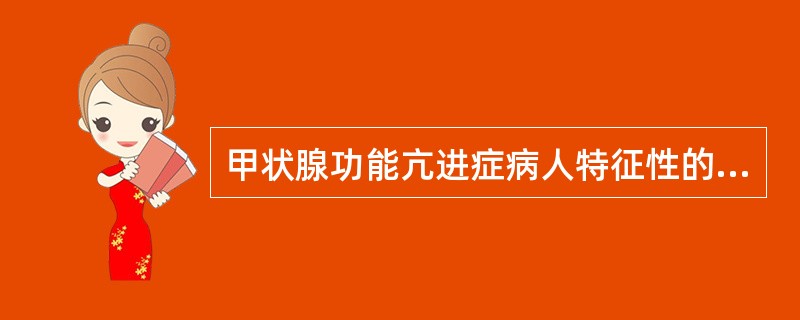 甲状腺功能亢进症病人特征性的...